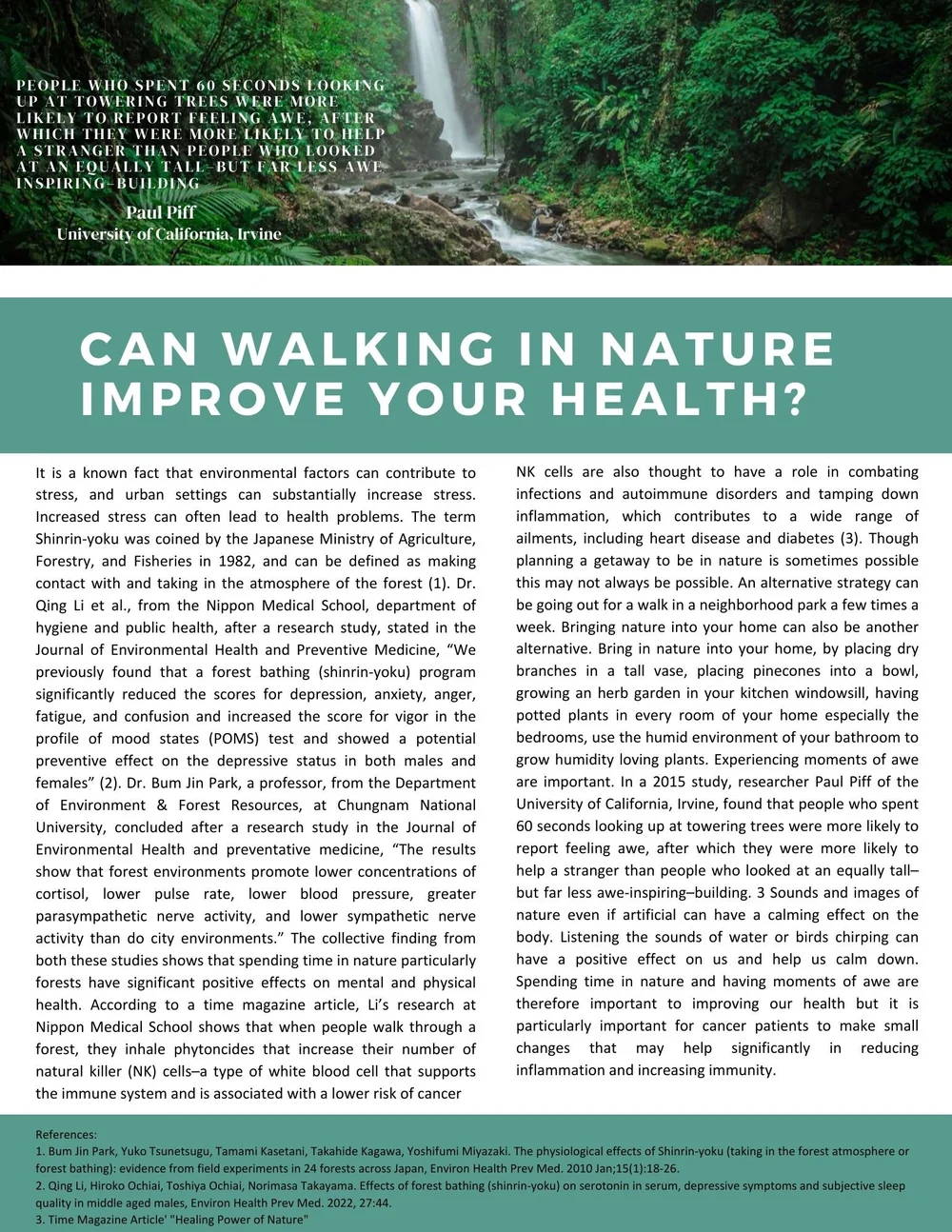 PEOPLE WHO SPENT 60 SECONDS LOOKING UP AT TOWERING TREES WERE MORE LIKELY TO REPORT FEELING AWE, AFTER WHICH THEY WERE MORE LIKELY TO HELP A STRANGER THAN PEOPLE WHO LOOKED AT AN EQUALLY TALL–BUT FAR LESS AWE INSPIRING–BUILDING

Paul Piff
University of California, Irvine

CAN WALKING IN NATURE IMPROVE YOUR HEALTH?

It is a known fact that environmental factors can contribute to stress, and urban settings can substantially increase stress. Increased stress can often lead to health problems. The term Shinrin-yoku was coined by the Japanese Ministry of Agriculture, Forestry, and Fisheries in 1982, and can be defined as making contact with and taking in the atmosphere of the forest (1). Dr. Qing Li et al., from the Nippon Medical School, department of hygiene and public health, after a research study, stated in the Journal of Environmental Health and Preventive Medicine, “We previously found that a forest bathing (shinrin-yoku) program significantly reduced the scores for depression, anxiety, anger, fatigue, and confusion and increased the score for vigor in the profile of mood states (POMS) test and showed a potential preventive effect on the depressive status in both males and females” (2). Dr. Bum Jin Park, a professor, from the Department of Environment & Forest Resources, at Chungnam National University, concluded after a research study in the Journal of Environmental Health and preventative medicine, “The results show that forest environments promote lower concentrations of cortisol, lower pulse rate, lower blood pressure, greater parasympathetic nerve activity, and lower sympathetic nerve activity than do city environments.” The collective finding from both these studies shows that spending time in nature particularly forests have significant positive effects on mental and physical health. According to a time magazine article, Li’s research at Nippon Medical School shows that when people walk through a forest, they inhale phytoncides that increase their number of natural killer (NK) cells–a type of white blood cell that supports the immune system and is associated with a lower risk of cancer

NK cells are also thought to have a role in combating infections and autoimmune disorders and tamping down inflammation, which contributes to a wide range of ailments, including heart disease and diabetes (3). Though planning a getaway to be in nature is sometimes possible this may not always be possible. An alternative strategy can be going out for a walk in a neighborhood park a few times a week. Bringing nature into your home can also be another alternative. Bring in nature into your home, by placing dry branches in a tall vase, placing pinecones into a bowl, growing an herb garden in your kitchen windowsill, having potted plants in every room of your home especially the bedrooms, use the humid environment of your bathroom to grow humidity loving plants. Experiencing moments of awe are important. In a 2015 study, researcher Paul Piff of the University of California, Irvine, found that people who spent 60 seconds looking up at towering trees were more likely to report feeling awe, after which they were more likely to help a stranger than people who looked at an equally tall–but far less awe-inspiring–building. 3 Sounds and images of nature even if artificial can have a calming effect on the body. Listening the sounds of water or birds chirping can have a positive effect on us and help us calm down. Spending time in nature and having moments of awe are therefore important to improving our health but it is particularly important for cancer patients to make small changes that may help significantly in reducing inflammation and increasing immunity.

References:
1. Bum Jin Park, Yuko Tsunetsugu, Tamami Kasetani, Takahide Kagawa, Yoshifumi Miyazaki. The physiological effects of Shinrin-yoku (taking in the forest atmosphere or forest bathing): evidence from field experiments in 24 forests across Japan, Environ Health Prev Med. 2010 Jan;15(1):18-26.
2. Qing Li, Hiroko Ochiai, Toshiya Ochiai, Norimasa Takayama. Effects of forest bathing (shinrin-yoku) on serotonin in serum, depressive symptoms and subjective sleep quality in middle aged males, Environ Health Prev Med. 2022, 27:44.
3. Time Magazine Article' "Healing Power of Nature"